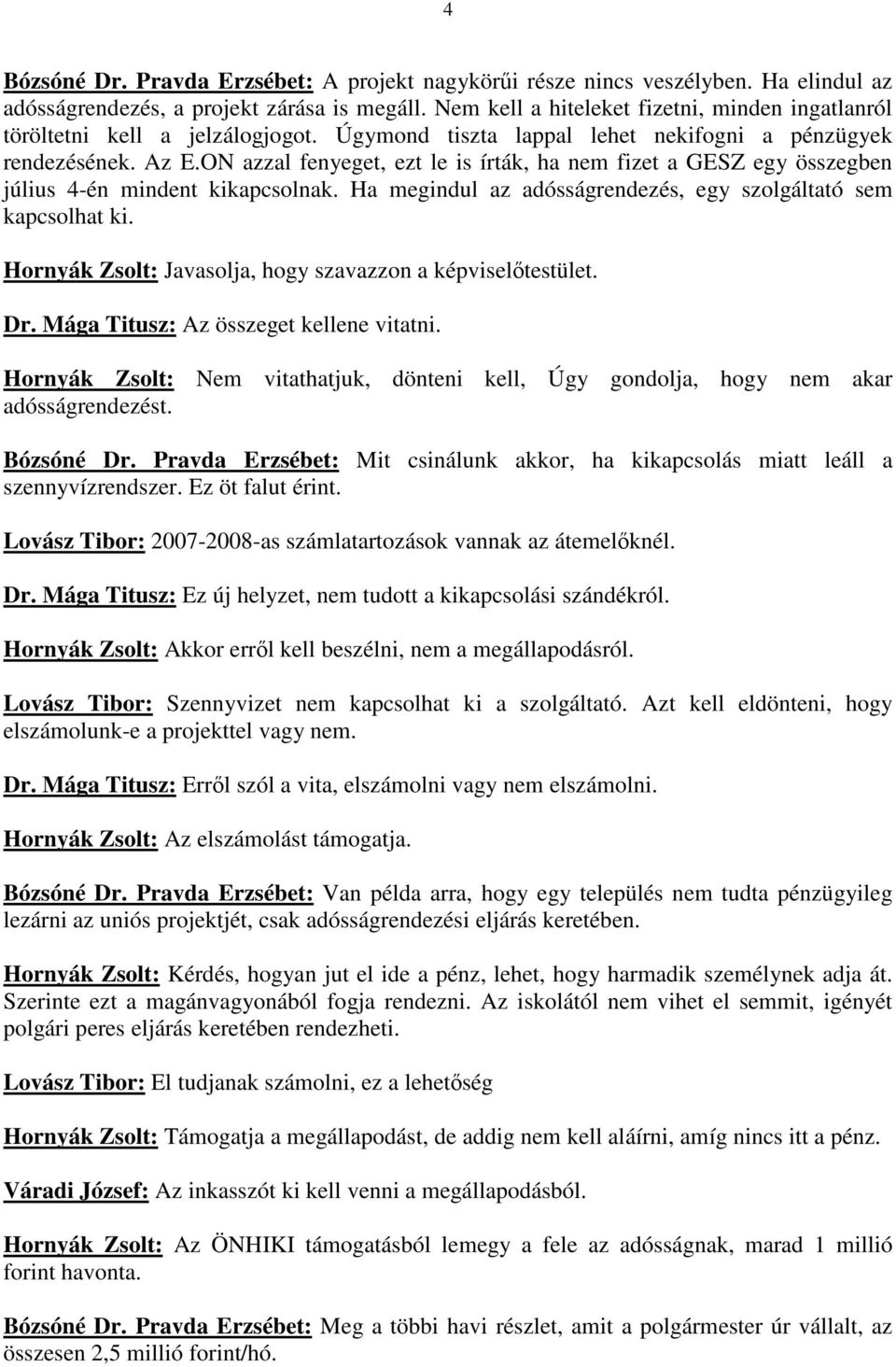 4

Bózsóné Dr. Pravda Erzsébet: A projekt nagykörűi része nincs veszélyben. Ha elindul az adósságrendezés, a projekt zárása is megáll. Nem kell a hiteleket fizetni, minden ingatlanról töröltetni kell a jelzálogjogot. Úgymond tiszta lappal lehet nekifogni a pénzügyek rendezésének. Az E.ON azzal fenyeget, ezt le is írták, ha nem fizet a GESZ egy összegben július 4-én mindent kikapcsolnak. Ha megindul az adósságrendezés, egy szolgáltató sem kapcsolhat ki.

Hornyák Zsolt: Javasolja, hogy szavazzon a képviselőtestület.

Dr. Mága Titusz: Az összeget kellene vitatni.

Hornyák Zsolt: Nem vitathatjuk, dönteni kell, Úgy gondolja, hogy nem akar adósságrendezést.

Bózsóné Dr. Pravda Erzsébet: Mit csinálunk akkor, ha kikapcsolás miatt leáll a szennyvízrendszer. Ez öt falut érint.

Lovász Tibor: 2007-2008-as számlatartozások vannak az átemelőknél.

Dr. Mága Titusz: Ez új helyzet, nem tudott a kikapcsolási szándékról.

Hornyák Zsolt: Akkor erről kell beszélni, nem a megállapodásról.

Lovász Tibor: Szennyvizet nem kapcsolhat ki a szolgáltató. Azt kell eldönteni, hogy elszámolunk-e a projekttel vagy nem.

Dr. Mága Titusz: Erről szól a vita, elszámolni vagy nem elszámolni.

Hornyák Zsolt: Az elszámolást támogatja.

Bózsóné Dr. Pravda Erzsébet: Van példa arra, hogy egy település nem tudta pénzügyileg lezárni az uniós projektjét, csak adósságrendezési eljárás keretében.

Hornyák Zsolt: Kérdés, hogyan jut el ide a pénz, lehet, hogy harmadik személynek adja át. Szerinte ezt a magánvagyonából fogja rendezni. Az iskolától nem vihet el semmit, igényét polgári peres eljárás keretében rendezheti.

Lovász Tibor: El tudjanak számolni, ez a lehetőség

Hornyák Zsolt: Támogatja a megállapodást, de addig nem kell aláírni, amíg nincs itt a pénz.

Váradi József: Az inkasszót ki kell venni a megállapodásból.

Hornyák Zsolt: Az ÖNHIKI támogatásból lemegy a fele az adósságnak, marad 1 millió forint havonta.

Bózsóné Dr. Pravda Erzsébet: Meg a többi havi részlet, amit a polgármester úr vállalt, az összesen 2,5 millió forint/hó.